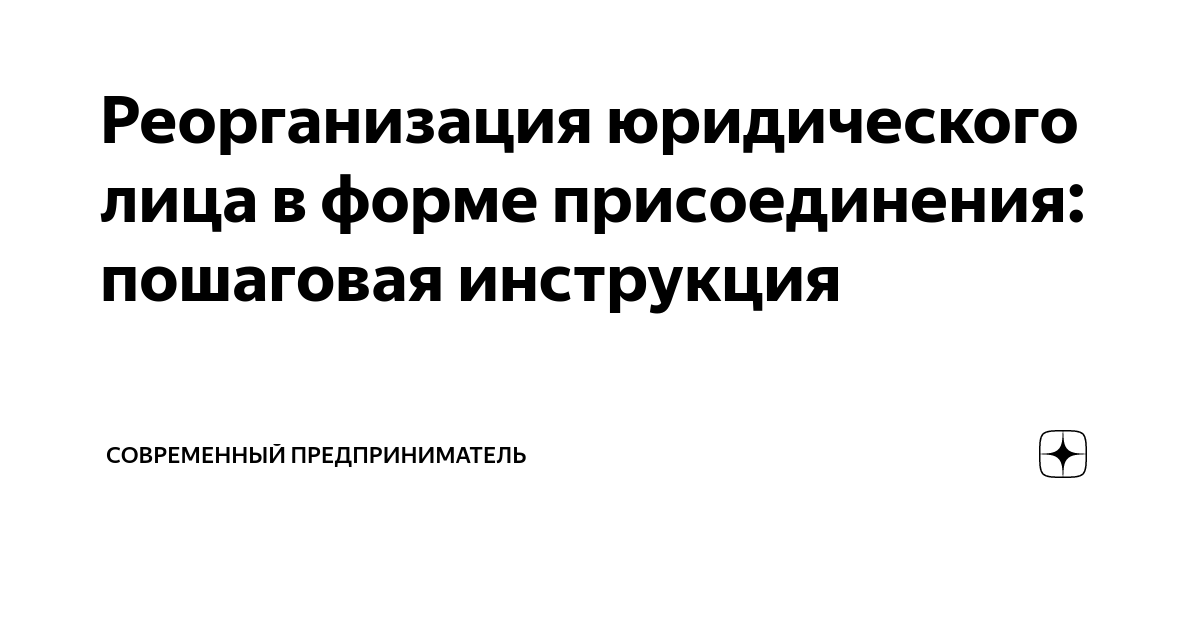 Реорганизация юридического лица в форме присоединения: пошаговая инструкция

СОВРЕМЕННЫЙ ПРЕДПРИНИМАТЕЛЬ